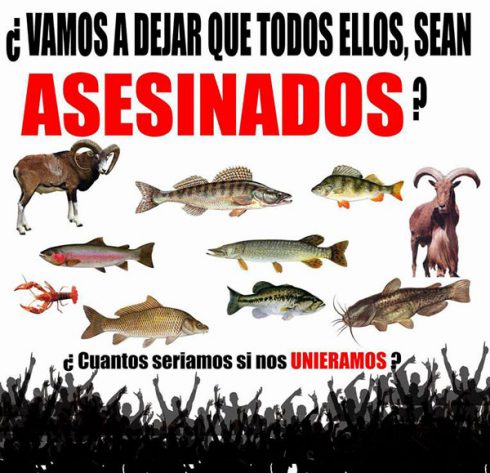 ¿ VAMOS A DEJAR QUE TODOS ELLOS, SEAN ASESINADOS ?

¿ Cuantos seriamos si nos UNIERAMOS ?